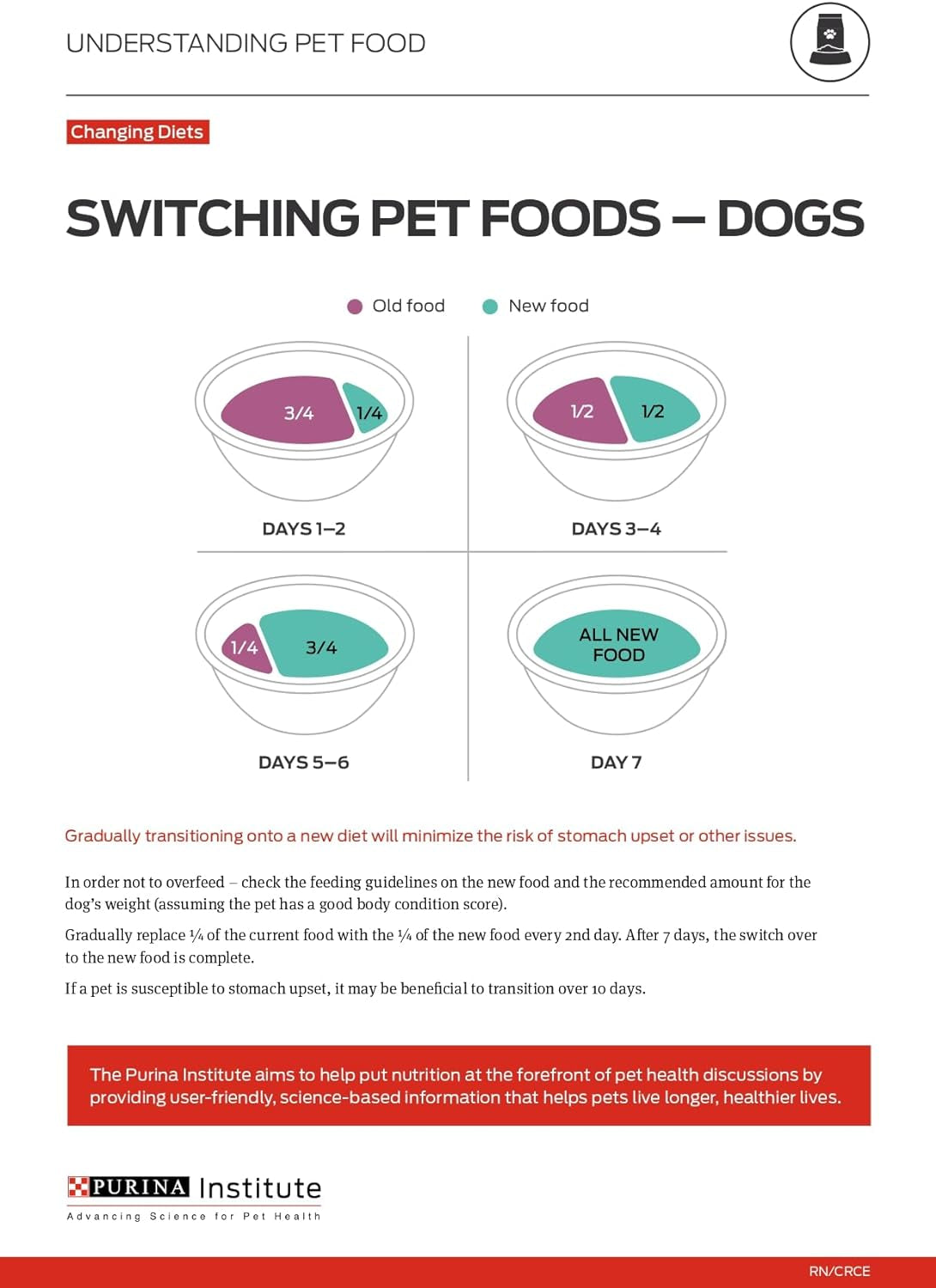 UNDERSTANDING PET FOOD

Changing Diets

SWITCHING PET FOODS – DOGS

Old food New food

3/4 1/4

DAYS 1–2

1/2 1/2

DAYS 3–4

1/4 3/4

DAYS 5–6

ALL NEW FOOD

DAY 7

Gradually transitioning onto a new diet will minimize the risk of stomach upset or other issues.

In order not to overfeed – check the feeding guidelines on the new food and the recommended amount for the dog's weight (assuming the pet has a good body condition score).

Gradually replace ¼ of the current food with the ¼ of the new food every 2nd day. After 7 days, the switch over to the new food is complete.

If a pet is susceptible to stomach upset, it may be beneficial to transition over 10 days.

The Purina Institute aims to help put nutrition at the forefront of pet health discussions by providing user-friendly, science-based information that helps pets live longer, healthier lives.

PURINA Institute
Advancing Science for Pet Health

RN/CRCE